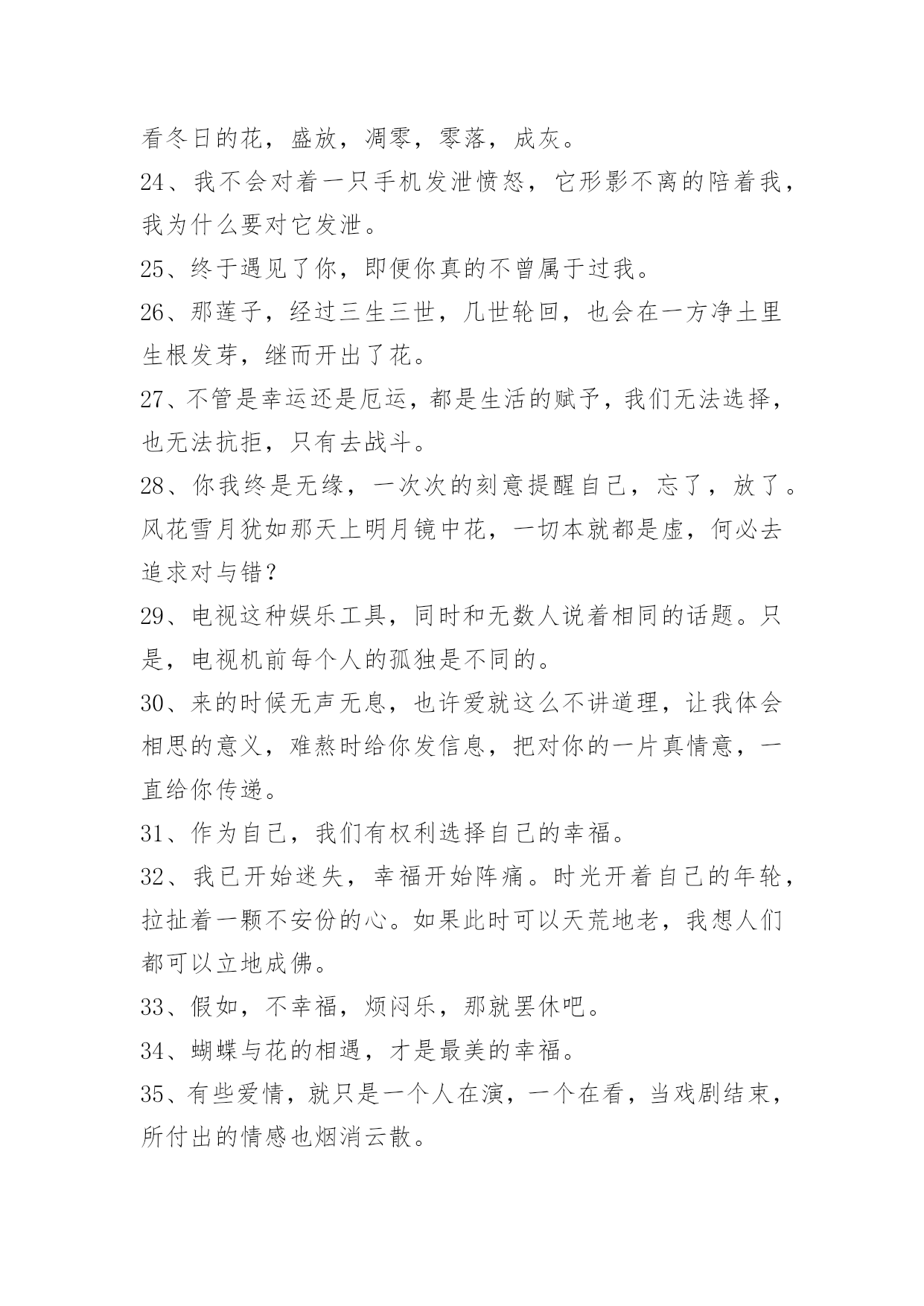 看冬日的花，盛放，凋零，零落，成灰。

24、我不会对着一只手机发泄愤怒，它形影不离的陪着我，我为什么要对它发泄。

25、终于遇见了你，即便你真的不曾属于过我。

26、那莲子，经过三生三世，几世轮回，也会在一方净土里生根发芽，继而开出了花。

27、不管是幸运还是厄运，都是生活的赋予，我们无法选择，也无法抗拒，只有去战斗。

28、你我终是无缘，一次次的刻意提醒自己，忘了，放了。风花雪月犹如那天上明月镜中花，一切本就都是虚，何必去追求对与错？

29、电视这种娱乐工具，同时和无数人说着相同的话题。只是，电视机前每个人的孤独是不同的。

30、来的时候无声无息，也许爱就这么不讲道理，让我体会相思的意义，难熬时给你发信息，把对你的一片真情意，一直给你传递。

31、作为自己，我们有权利选择自己的幸福。

32、我已开始迷失，幸福开始阵痛。时光开着自己的年轮，拉扯着一颗不安份的心。如果此时可以天荒地老，我想人们都可以立地成佛。

33、假如，不幸福，烦闷乐，那就罢休吧。

34、蝴蝶与花的相遇，才是最美的幸福。

35、有些爱情，就只是一个人在演，一个在看，当戏剧结束，所付出的情感也烟消云散。